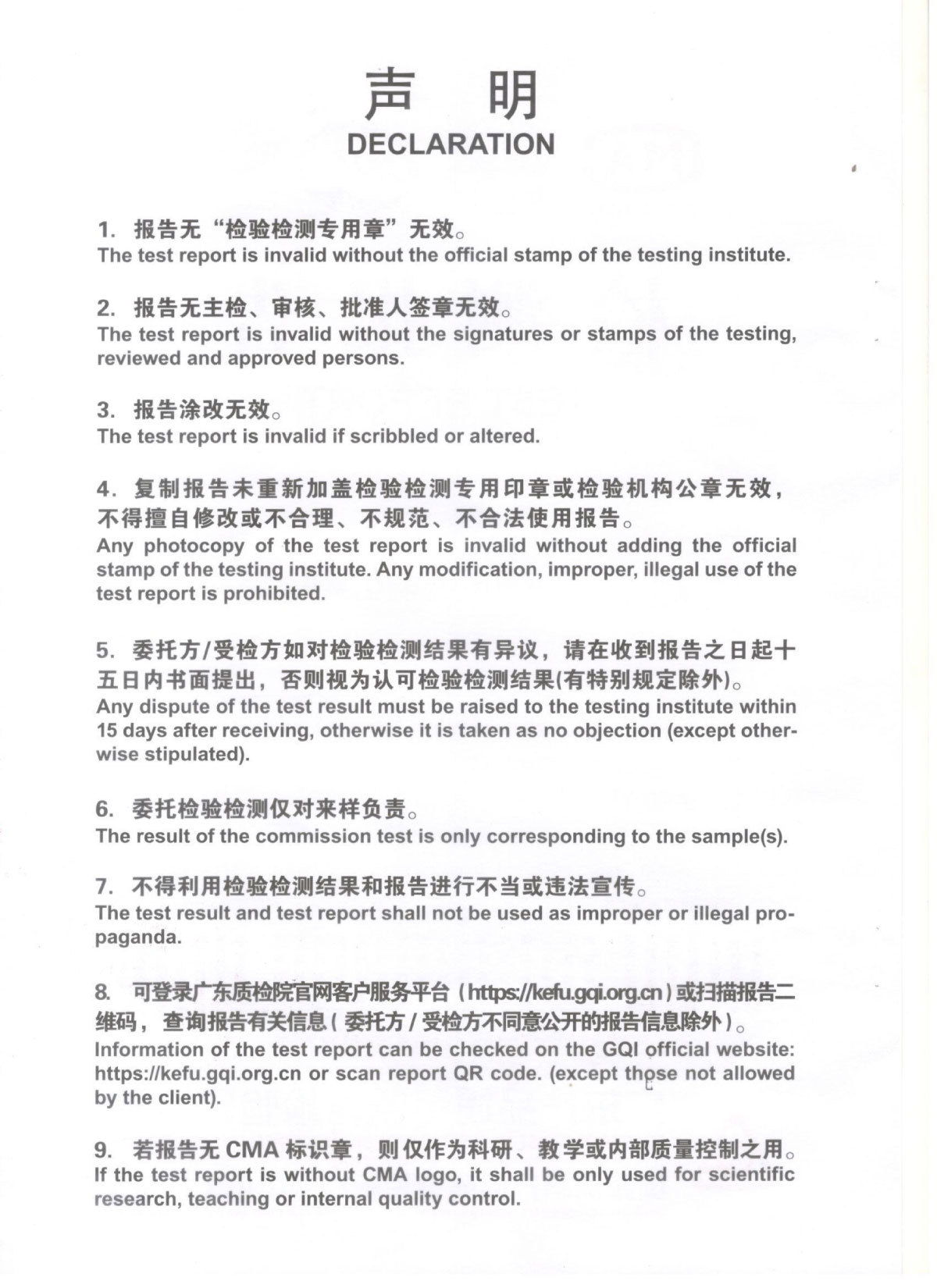 声 明
DECLARATION

1. 报告无“检验检测专用章”无效。
The test report is invalid without the official stamp of the testing institute.

2. 报告无主检、审核、批准人签章无效。
The test report is invalid without the signatures or stamps of the testing, reviewed and approved persons.

3. 报告涂改无效。
The test report is invalid if scribbled or altered.

4. 复制报告未重新加盖检验检测专用印章或检验机构公章无效，不得擅自修改或不合理、不规范、不合法使用报告。
Any photocopy of the test report is invalid without adding the official stamp of the testing institute. Any modification, improper, illegal use of the test report is prohibited.

5. 委托方/受检方如对检验检测结果有异议，请在收到报告之日起十五日内书面提出，否则视为认可检验检测结果(有特别规定除外)。
Any dispute of the test result must be raised to the testing institute within 15 days after receiving, otherwise it is taken as no objection (except otherwise stipulated).

6. 委托检验检测仅对来样负责。
The result of the commission test is only corresponding to the sample(s).

7. 不得利用检验检测结果和报告进行不当或违法宣传。
The test result and test report shall not be used as improper or illegal propaganda.

8. 可登录广东质检院官网客户服务平台（https://kefu.gqi.org.cn）或扫描报告二维码，查询报告有关信息（委托方/受检方不同意公开的报告信息除外）。
Information of the test report can be checked on the GQI official website: https://kefu.gqi.org.cn or scan report QR code. (except those not allowed by the client).

9. 若报告无 CMA 标识章，则仅作为科研、教学或内部质量控制之用。
If the test report is without CMA logo, it shall be only used for scientific research, teaching or internal quality control.